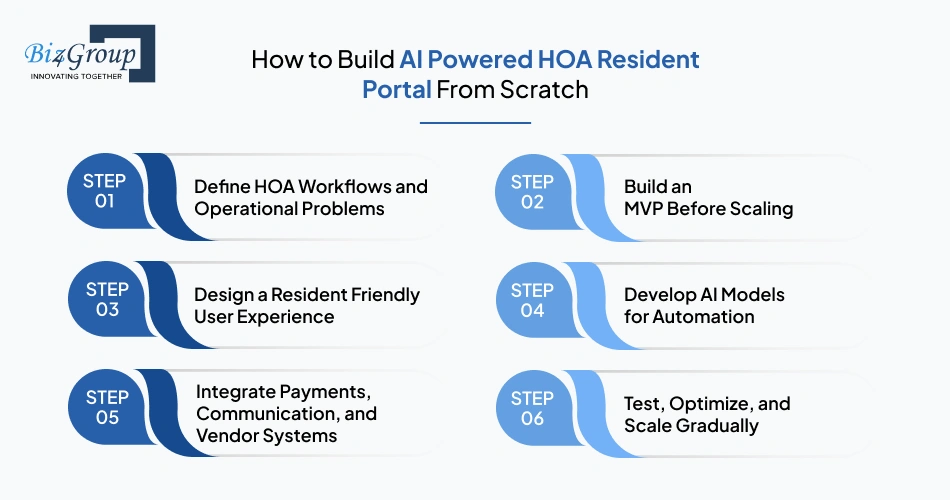 Biz4Group
INNOVATING TOGETHER

How to Build AI Powered HOA Resident Portal From Scratch

STEP 01
Define HOA Workflows and Operational Problems

STEP 02
Build an MVP Before Scaling

STEP 03
Design a Resident Friendly User Experience

STEP 04
Develop AI Models for Automation

STEP 05
Integrate Payments, Communication, and Vendor Systems

STEP 06
Test, Optimize, and Scale Gradually